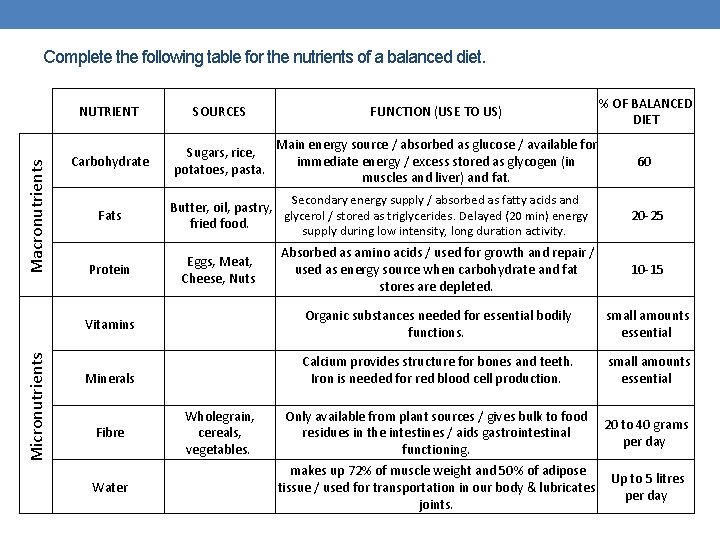 Complete the following table for the nutrients of a balanced diet.

| | NUTRIENT | SOURCES | FUNCTION (USE TO US) | % OF BALANCED DIET |
|---|---|---|---|---|
| Macronutrients | Carbohydrate | Sugars, rice, potatoes, pasta. | Main energy source / absorbed as glucose / available for immediate energy / excess stored as glycogen (in muscles and liver) and fat. | 60 |
| | Fats | Butter, oil, pastry, fried food. | Secondary energy supply / absorbed as fatty acids and glycerol / stored as triglycerides. Delayed (20 min) energy supply during low intensity, long duration activity. | 20-25 |
| | Protein | Eggs, Meat, Cheese, Nuts | Absorbed as amino acids / used for growth and repair / used as energy source when carbohydrate and fat stores are depleted. | 10-15 |
| Micronutrients | Vitamins | | Organic substances needed for essential bodily functions. | small amounts essential |
| | Minerals | | Calcium provides structure for bones and teeth. Iron is needed for red blood cell production. | small amounts essential |
| | Fibre | Wholegrain, cereals, vegetables. | Only available from plant sources / gives bulk to food residues in the intestines / aids gastrointestinal functioning. | 20 to 40 grams per day |
| | Water | | makes up 72% of muscle weight and 50% of adipose tissue / used for transportation in our body & lubricates joints. | Up to 5 litres per day |